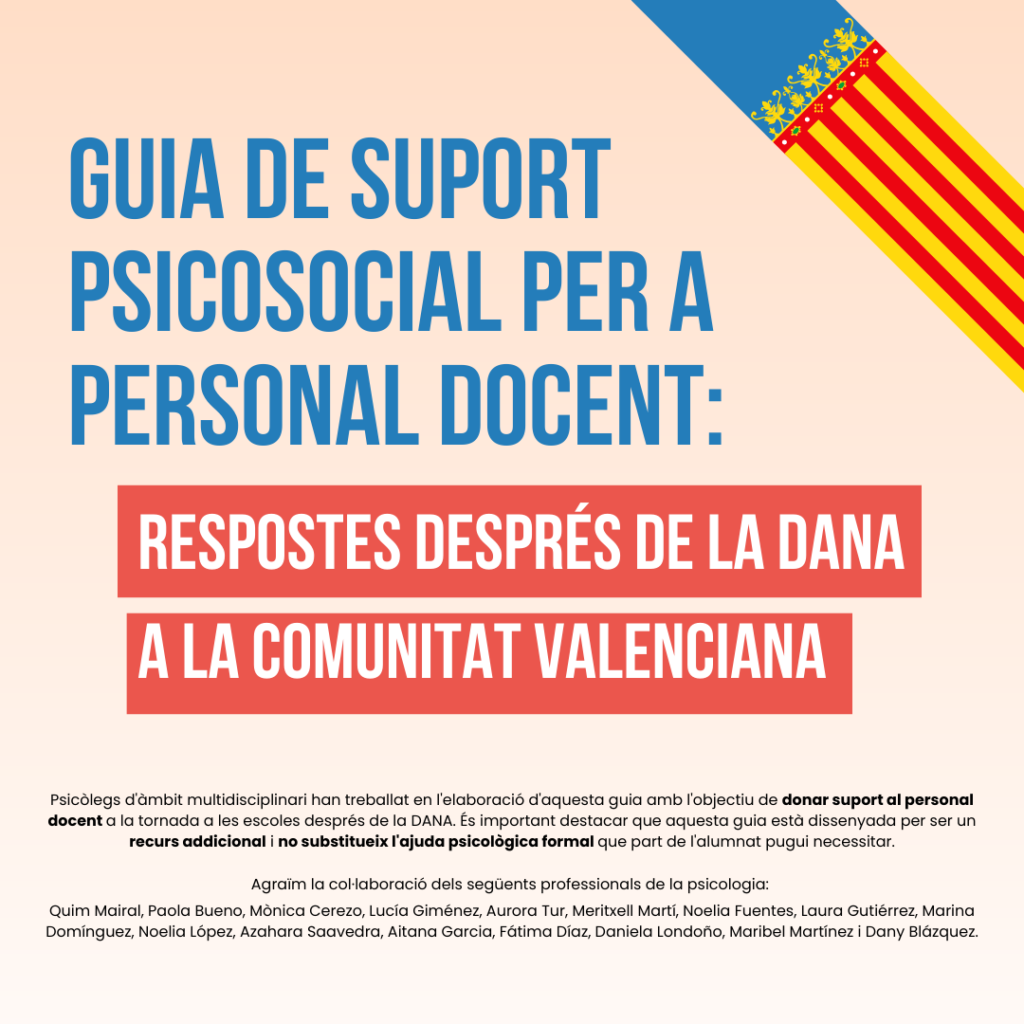 GUIA DE SUPORT PSICOSOCIAL PER A PERSONAL DOCENT:

RESPOSTES DESPRÉS DE LA DANA A LA COMUNITAT VALENCIANA

Psicòlegs d'àmbit multidisciplinari han treballat en l'elaboració d'aquesta guia amb l'objectiu de donar suport al personal docent a la tornada a les escoles després de la DANA. És important destacar que aquesta guia està dissenyada per ser un recurs addicional i no substitueix l'ajuda psicològica formal que part de l'alumnat pugui necessitar.

Agraïm la col·laboració dels següents professionals de la psicologia:
Quim Mairal, Paola Bueno, Mònica Cerezo, Lucía Giménez, Aurora Tur, Meritxell Martí, Noelia Fuentes, Laura Gutiérrez, Marina Domínguez, Noelia López, Azahara Saavedra, Aitana Garcia, Fátima Díaz, Daniela Londoño, Maribel Martínez i Dany Blázquez.